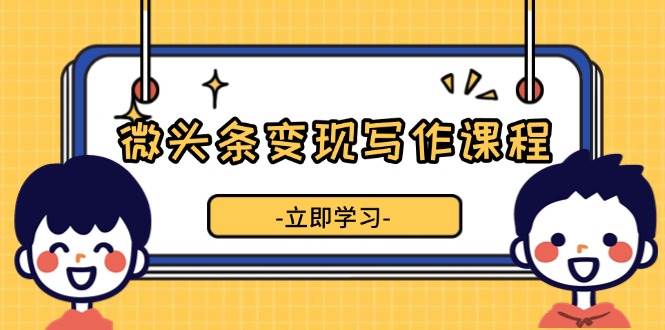 微头条变现写作课程

-立即学习-